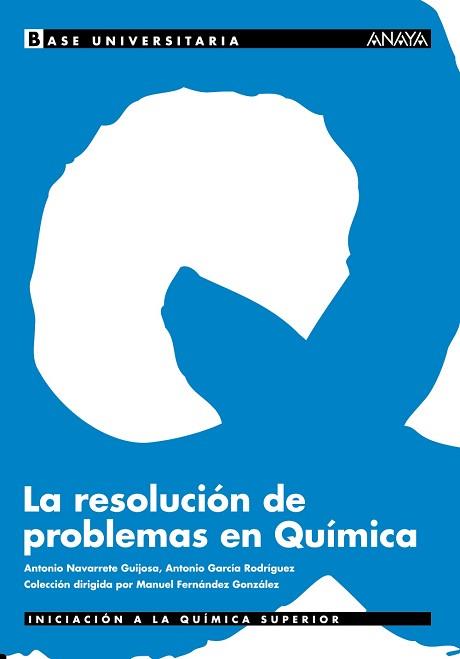 BASE UNIVERSITARIA

ANAYA

La resolución de problemas en Química

Antonio Navarrete Guijosa, Antonio García Rodríguez

Colección dirigida por Manuel Fernández González

INICIACIÓN A LA QUÍMICA SUPERIOR